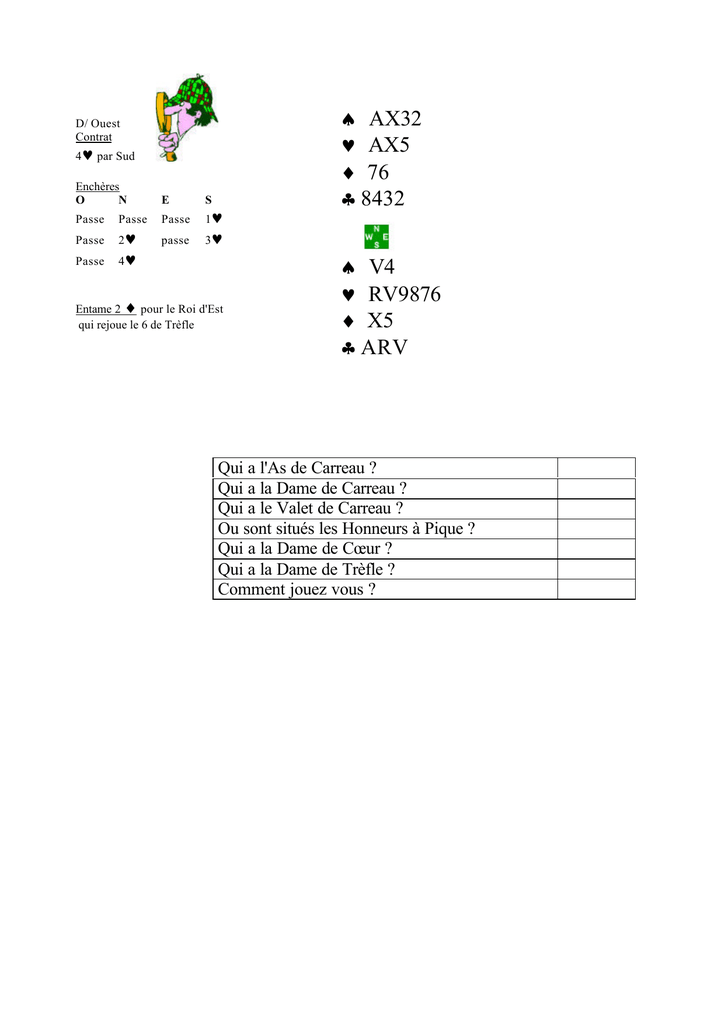 D/ Ouest
Contrat
4♥ par Sud

Enchères

| O | N | E | S |
|---|---|---|---|
| Passe | Passe | Passe | 1♥ |
| Passe | 2♥ | passe | 3♥ |
| Passe | 4♥ | | |

Entame 2 ♦ pour le Roi d'Est qui rejoue le 6 de Trèfle

♠ AX32
♥ AX5
♦ 76
♣ 8432

N
W E
S

♠ V4
♥ RV9876
♦ X5
♣ ARV

| Qui a l'As de Carreau ? | |
|---|---|
| Qui a la Dame de Carreau ? | |
| Qui a le Valet de Carreau ? | |
| Ou sont situés les Honneurs à Pique ? | |
| Qui a la Dame de Cœur ? | |
| Qui a la Dame de Trèfle ? | |
| Comment jouez vous ? | |